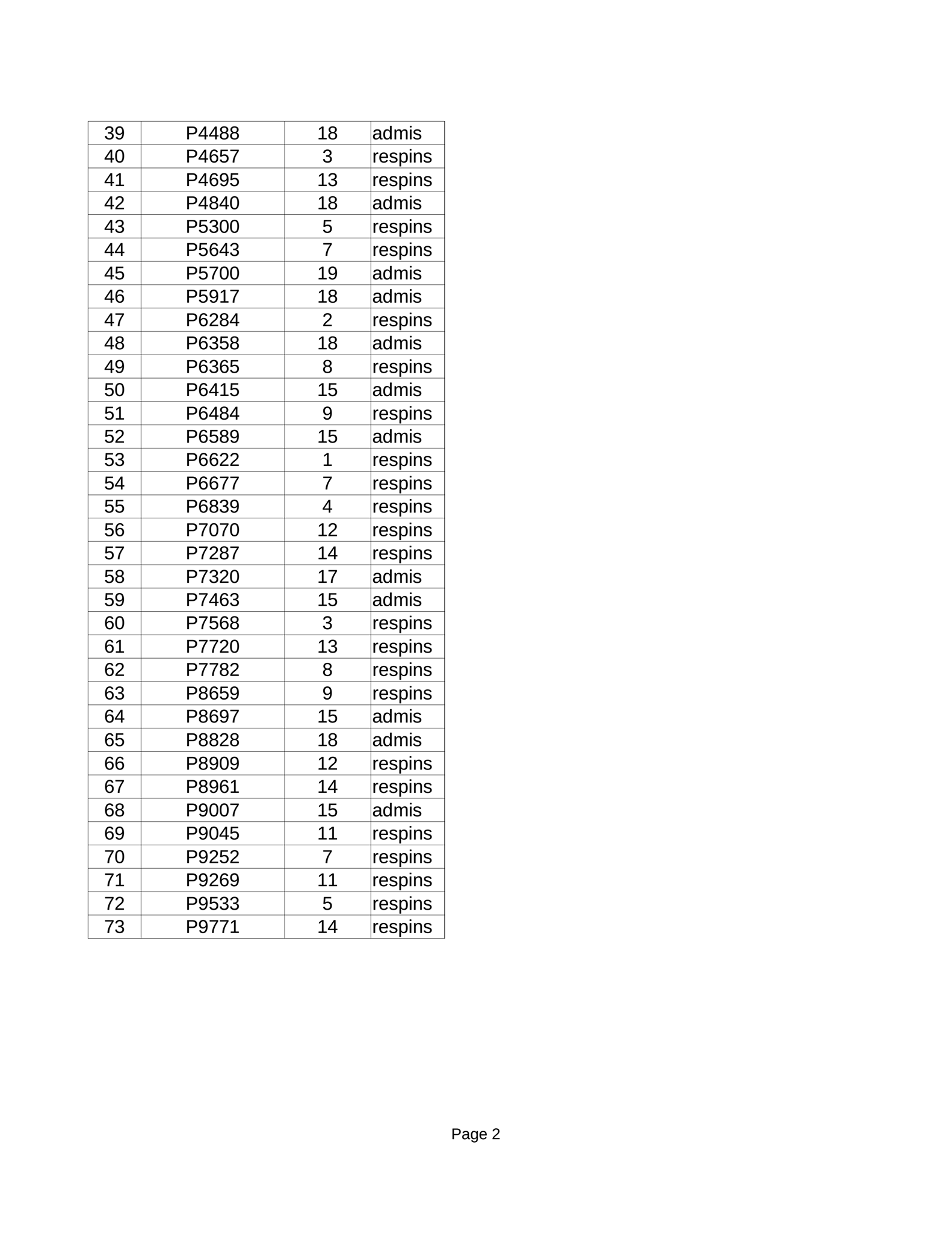 | 39 | P4488 | 18 | admis |
|---|---|---|---|
| 40 | P4657 | 3 | respins |
| 41 | P4695 | 13 | respins |
| 42 | P4840 | 18 | admis |
| 43 | P5300 | 5 | respins |
| 44 | P5643 | 7 | respins |
| 45 | P5700 | 19 | admis |
| 46 | P5917 | 18 | admis |
| 47 | P6284 | 2 | respins |
| 48 | P6358 | 18 | admis |
| 49 | P6365 | 8 | respins |
| 50 | P6415 | 15 | admis |
| 51 | P6484 | 9 | respins |
| 52 | P6589 | 15 | admis |
| 53 | P6622 | 1 | respins |
| 54 | P6677 | 7 | respins |
| 55 | P6839 | 4 | respins |
| 56 | P7070 | 12 | respins |
| 57 | P7287 | 14 | respins |
| 58 | P7320 | 17 | admis |
| 59 | P7463 | 15 | admis |
| 60 | P7568 | 3 | respins |
| 61 | P7720 | 13 | respins |
| 62 | P7782 | 8 | respins |
| 63 | P8659 | 9 | respins |
| 64 | P8697 | 15 | admis |
| 65 | P8828 | 18 | admis |
| 66 | P8909 | 12 | respins |
| 67 | P8961 | 14 | respins |
| 68 | P9007 | 15 | admis |
| 69 | P9045 | 11 | respins |
| 70 | P9252 | 7 | respins |
| 71 | P9269 | 11 | respins |
| 72 | P9533 | 5 | respins |
| 73 | P9771 | 14 | respins |

Page 2